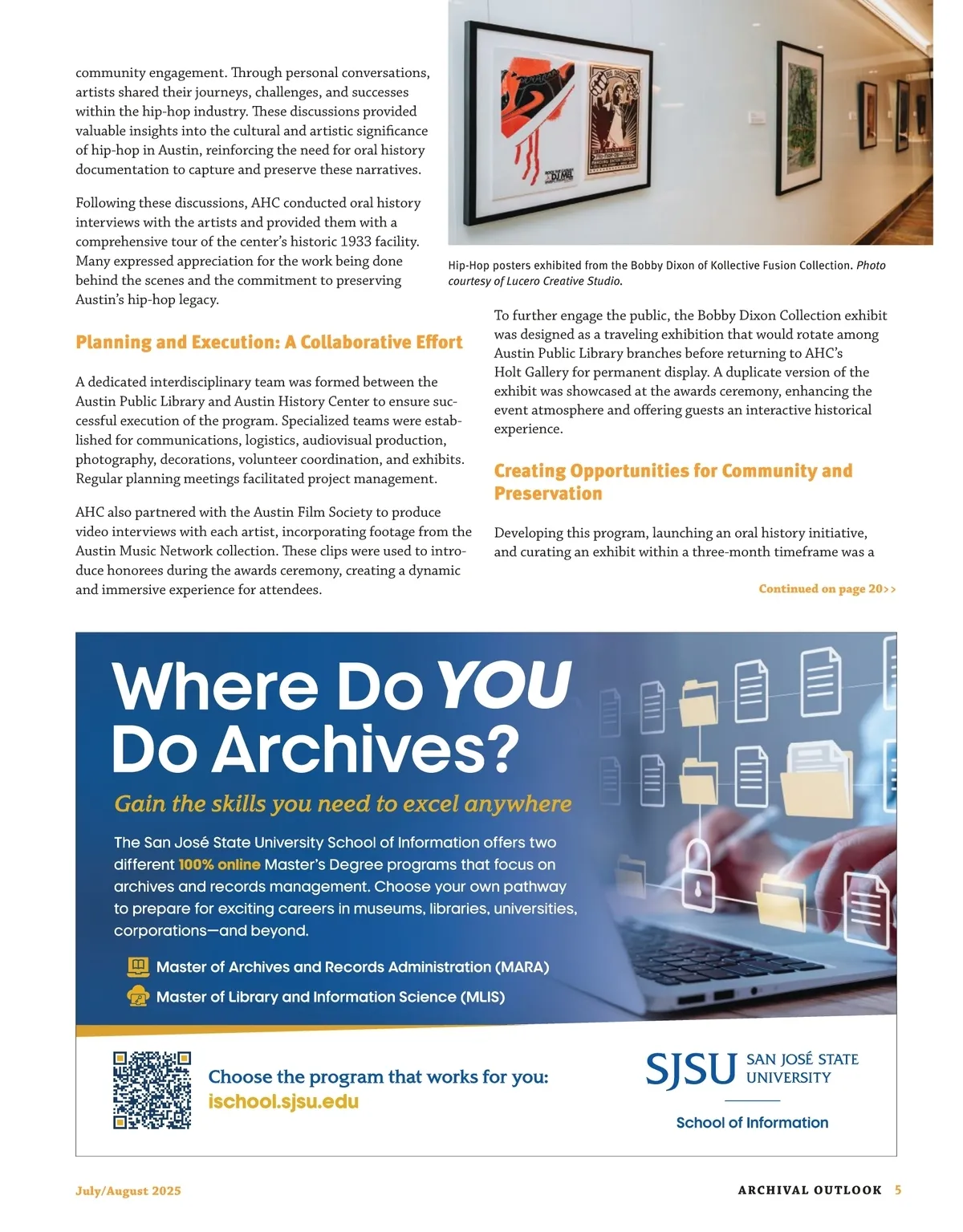 community engagement. Through personal conversations, artists shared their journeys, challenges, and successes within the hip-hop industry. These discussions provided valuable insights into the cultural and artistic significance of hip-hop in Austin, reinforcing the need for oral history documentation to capture and preserve these narratives.

Following these discussions, AHC conducted oral history interviews with the artists and provided them with a comprehensive tour of the center's historic 1933 facility. Many expressed appreciation for the work being done behind the scenes and the commitment to preserving Austin's hip-hop legacy.

Planning and Execution: A Collaborative Effort

A dedicated interdisciplinary team was formed between the Austin Public Library and Austin History Center to ensure successful execution of the program. Specialized teams were established for communications, logistics, audiovisual production, photography, decorations, volunteer coordination, and exhibits. Regular planning meetings facilitated project management.

AHC also partnered with the Austin Film Society to produce video interviews with each artist, incorporating footage from the Austin Music Network collection. These clips were used to introduce honorees during the awards ceremony, creating a dynamic and immersive experience for attendees.

Hip-Hop posters exhibited from the Bobby Dixon of Kollective Fusion Collection. Photo courtesy of Lucero Creative Studio.

To further engage the public, the Bobby Dixon Collection exhibit was designed as a traveling exhibition that would rotate among Austin Public Library branches before returning to AHC's Holt Gallery for permanent display. A duplicate version of the exhibit was showcased at the awards ceremony, enhancing the event atmosphere and offering guests an interactive historical experience.

Creating Opportunities for Community and Preservation

Developing this program, launching an oral history initiative, and curating an exhibit within a three-month timeframe was a

Continued on page 20>>

Where Do YOU Do Archives?

Gain the skills you need to excel anywhere

The San José State University School of Information offers two different 100% online Master's Degree programs that focus on archives and records management. Choose your own pathway to prepare for exciting careers in museums, libraries, universities, corporations—and beyond.

Master of Archives and Records Administration (MARA)

Master of Library and Information Science (MLIS)

Choose the program that works for you:
ischool.sjsu.edu

SJSU SAN JOSÉ STATE UNIVERSITY
School of Information

July/August 2025

ARCHIVAL OUTLOOK 5